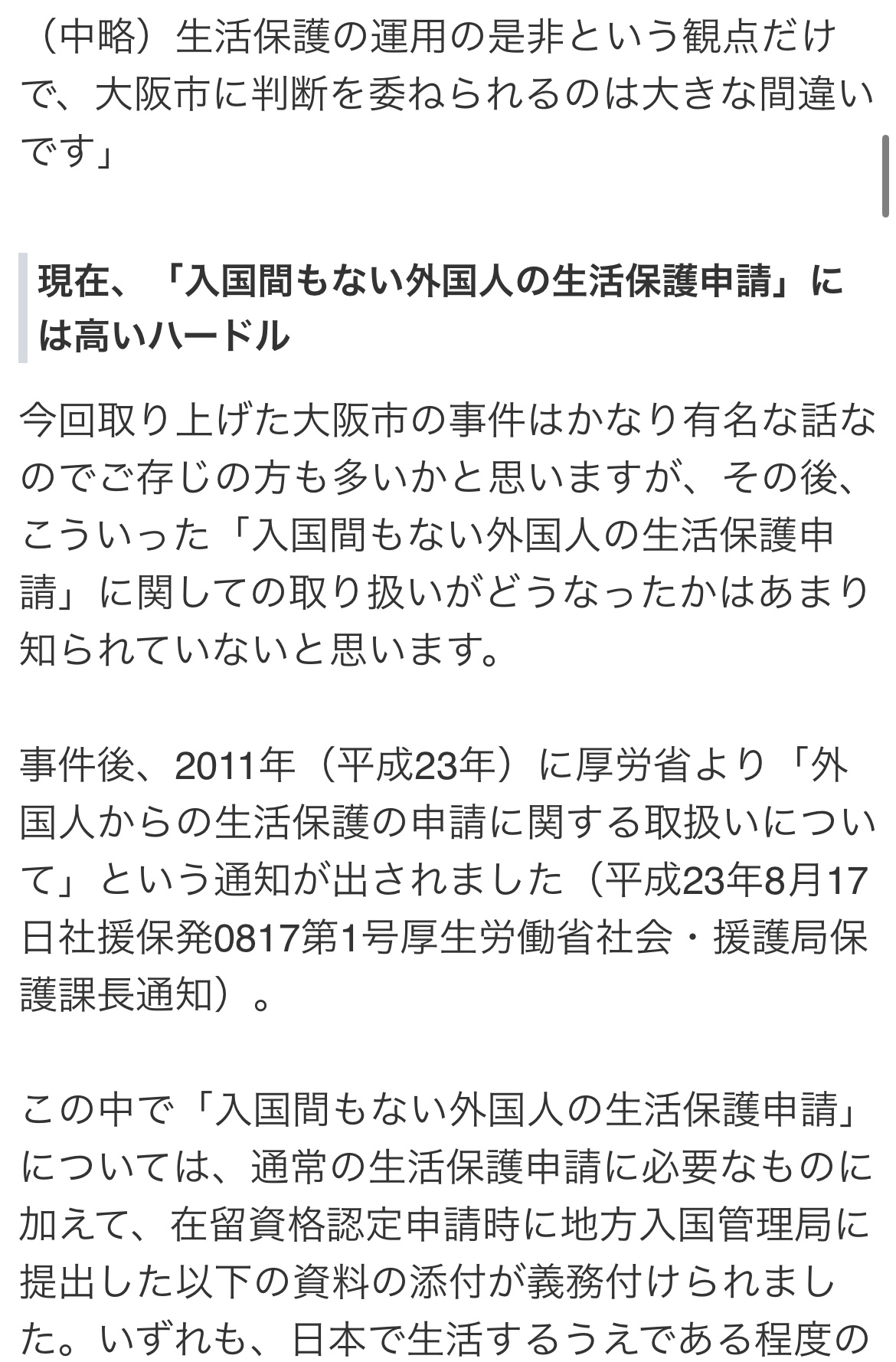 （中略）生活保護の運用の是非という観点だけで、大阪市に判断を委ねられるのは大きな間違いです」

現在、「入国間もない外国人の生活保護申請」には高いハードル

今回取り上げた大阪市の事件はかなり有名な話なのでご存じの方も多いかと思いますが、その後、こういった「入国間もない外国人の生活保護申請」に関しての取り扱いがどうなったかはあまり知られていないと思います。

事件後、2011年（平成23年）に厚労省より「外国人からの生活保護の申請に関する取扱いについて」という通知が出されました（平成23年8月17日社援保発0817第1号厚生労働省社会・援護局保護課長通知）。

この中で「入国間もない外国人の生活保護申請」については、通常の生活保護申請に必要なものに加えて、在留資格認定申請時に地方入国管理局に提出した以下の資料の添付が義務付けられました。いずれも、日本で生活するうえである程度の